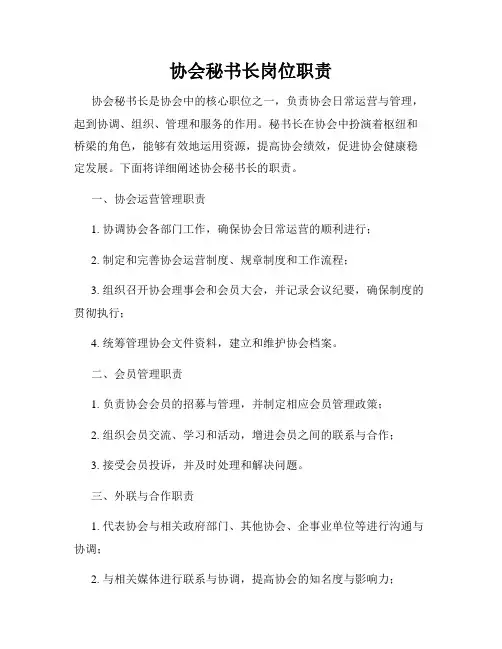 协会秘书长岗位职责

协会秘书长是协会中的核心职位之一，负责协会日常运营与管理，起到协调、组织、管理和服务的作用。秘书长在协会中扮演着枢纽和桥梁的角色，能够有效地运用资源，提高协会绩效，促进协会健康稳定发展。下面将详细阐述协会秘书长的职责。

一、协会运营管理职责

1. 协调协会各部门工作，确保协会日常运营的顺利进行；

2. 制定和完善协会运营制度、规章制度和工作流程；

3. 组织召开协会理事会和会员大会，并记录会议纪要，确保制度的贯彻执行；

4. 统筹管理协会文件资料，建立和维护协会档案。

二、会员管理职责

1. 负责协会会员的招募与管理，并制定相应会员管理政策；

2. 组织会员交流、学习和活动，增进会员之间的联系与合作；

3. 接受会员投诉，并及时处理和解决问题。

三、外联与合作职责

1. 代表协会与相关政府部门、其他协会、企事业单位等进行沟通与协调；

2. 与相关媒体进行联系与协调，提高协会的知名度与影响力；